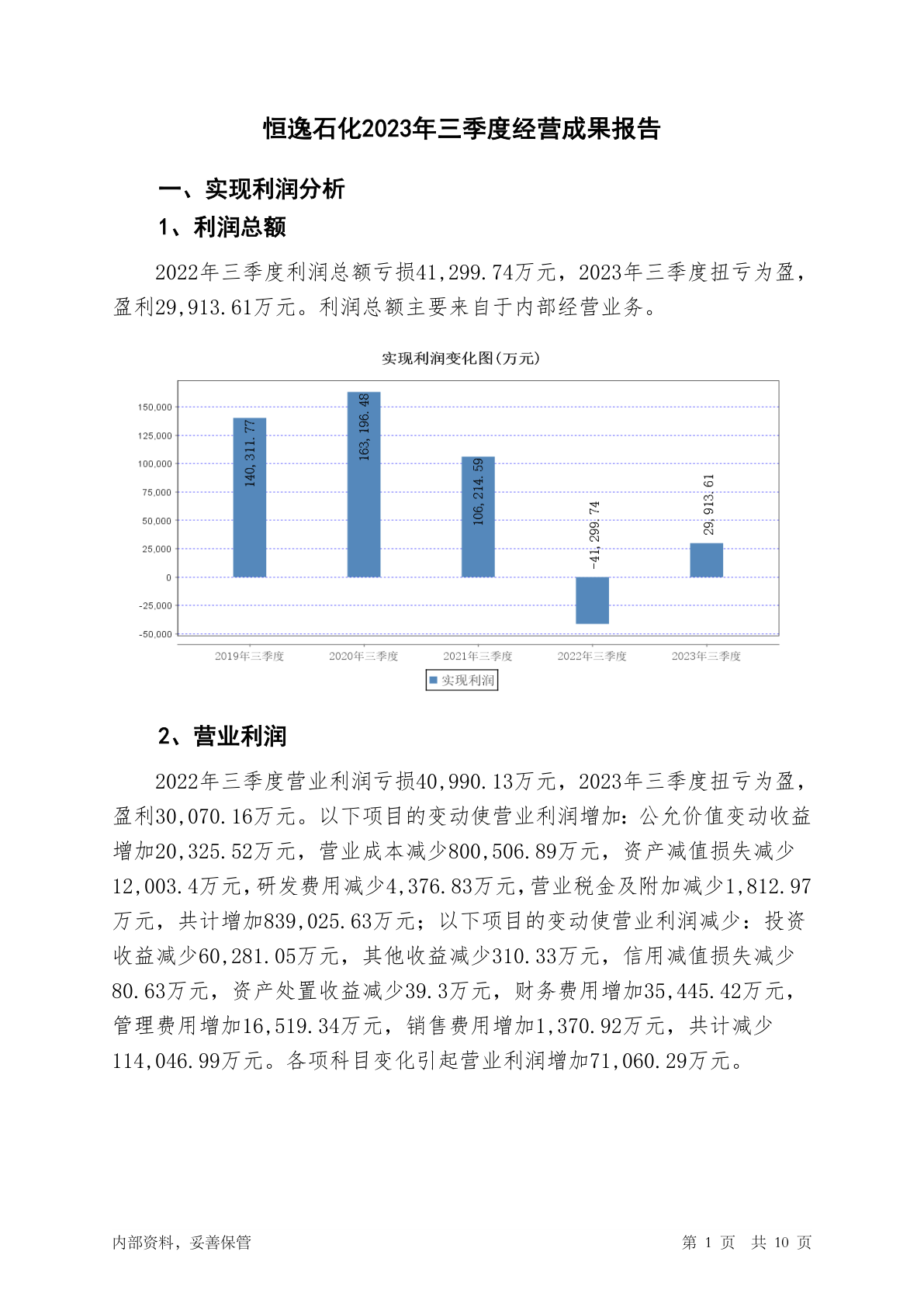 恒逸石化2023年三季度经营成果报告

一、实现利润分析

1、利润总额

2022年三季度利润总额亏损41,299.74万元，2023年三季度扭亏为盈，盈利29,913.61万元。利润总额主要来自于内部经营业务。

实现利润变化图(万元)

150,000
125,000
100,000
75,000
50,000
25,000
0
-25,000
-50,000

140,311.77
163,196.48
106,214.59
-41,299.74
29,913.61

2019年三季度
2020年三季度
2021年三季度
2022年三季度
2023年三季度

实现利润

2、营业利润

2022年三季度营业利润亏损40,990.13万元，2023年三季度扭亏为盈，盈利30,070.16万元。以下项目的变动使营业利润增加：公允价值变动收益增加20,325.52万元，营业成本减少800,506.89万元，资产减值损失减少12,003.4万元，研发费用减少4,376.83万元，营业税金及附加减少1,812.97万元，共计增加839,025.63万元；以下项目的变动使营业利润减少：投资收益减少60,281.05万元，其他收益减少310.33万元，信用减值损失减少80.63万元，资产处置收益减少39.3万元，财务费用增加35,445.42万元，管理费用增加16,519.34万元，销售费用增加1,370.92万元，共计减少114,046.99万元。各项科目变化引起营业利润增加71,060.29万元。

内部资料，妥善保管

第 1 页 共 10 页